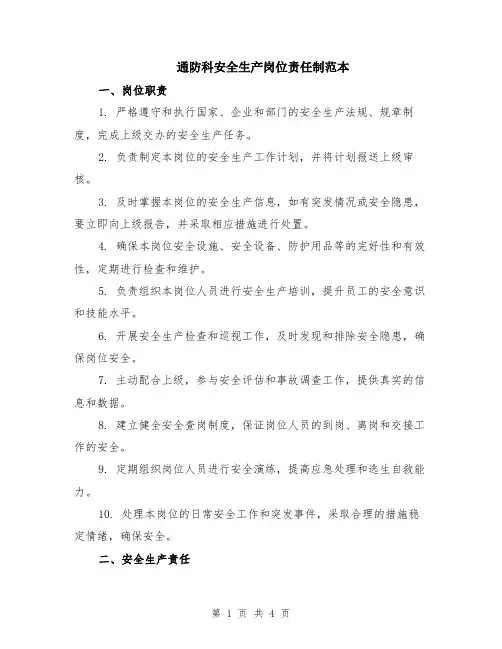 通防科安全生产岗位责任制范本

一、岗位职责

1. 严格遵守和执行国家、企业和部门的安全生产法规、规章制度，完成上级交办的安全生产任务。

2. 负责制定本岗位的安全生产工作计划，并将计划报送上级审核。

3. 及时掌握本岗位的安全生产信息，如有突发情况或安全隐患，要立即向上级报告，并采取相应措施进行处置。

4. 确保本岗位安全设施、安全设备、防护用品等的完好性和有效性，定期进行检查和维护。

5. 负责组织本岗位人员进行安全生产培训，提升员工的安全意识和技能水平。

6. 开展安全生产检查和巡视工作，及时发现和排除安全隐患，确保岗位安全。

7. 主动配合上级，参与安全评估和事故调查工作，提供真实的信息和数据。

8. 建立健全安全查岗制度，保证岗位人员的到岗、离岗和交接工作的安全。

9. 定期组织岗位人员进行安全演练，提高应急处理和逃生自救能力。

10. 处理本岗位的日常安全工作和突发事件，采取合理的措施稳定情绪，确保安全。

二、安全生产责任

第 1 页 共 4 页